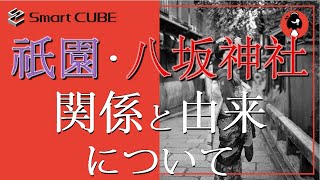 Smart CUBE

祇園・八坂神社

関係と由来

について